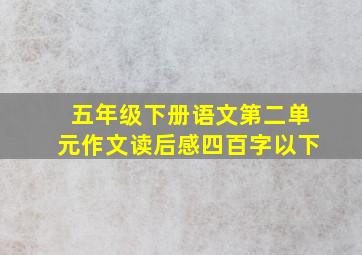 五年级下册语文第二单元作文读后感四百字以下